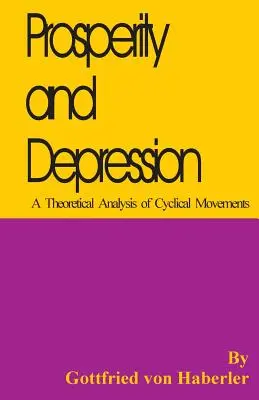 Prosperity and Depression

A Theoretical Analysis of Cyclical Movements

By
Gottfried von Haberler